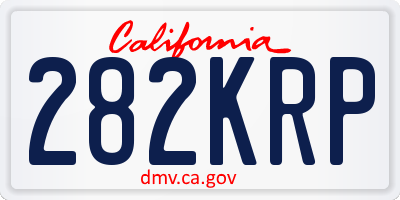 California

282KRP

dmv.ca.gov